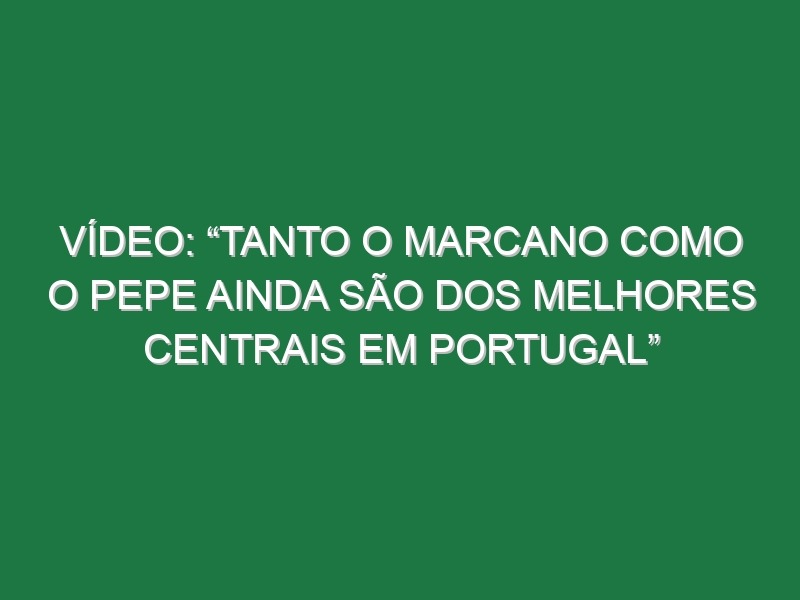 VÍDEO: “TANTO O MARCANO COMO O PEPE AINDA SÃO DOS MELHORES CENTRAIS EM PORTUGAL”